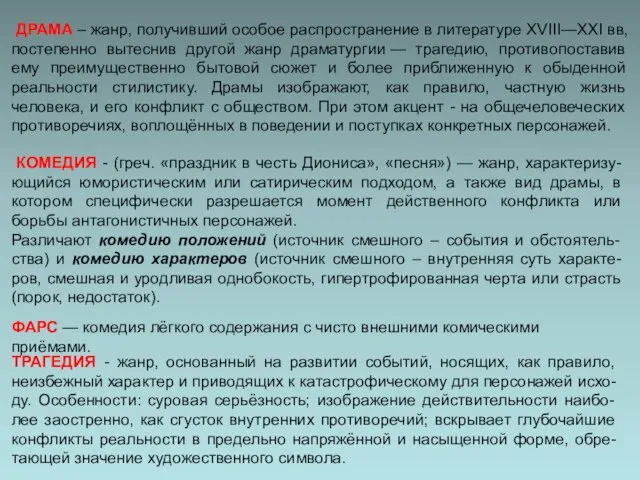 ДРАМА – жанр, получивший особое распространение в литературе XVIII—XXI вв, постепенно вытеснив другой жанр драматургии — трагедию, противопоставив ему преимущественно бытовой сюжет и более приближенную к обыденной реальности стилистику. Драмы изображают, как правило, частную жизнь человека, и его конфликт с обществом. При этом акцент - на общечеловеческих противоречиях, воплощённых в поведении и поступках конкретных персонажей.

КОМЕДИЯ - (греч. «праздник в честь Диониса», «песня») — жанр, характеризующийся юмористическим или сатирическим подходом, а также вид драмы, в котором специфически разрешается момент действенного конфликта или борьбы антагонистичных персонажей.
Различают комедию положений (источник смешного – события и обстоятельства) и комедию характеров (источник смешного – внутренняя суть характеров, смешная и уродливая однобокость, гипертрофированная черта или страсть (порок, недостаток).

ФАРС — комедия лёгкого содержания с чисто внешними комическими приёмами.
ТРАГЕДИЯ - жанр, основанный на развитии событий, носящих, как правило, неизбежный характер и приводящих к катастрофическому для персонажей исходу. Особенности: суровая серьёзность; изображение действительности наиболее заостренно, как сгусток внутренних противоречий; вскрывает глубочайшие конфликты реальности в предельно напряжённой и насыщенной форме, обретающей значение художественного символа.